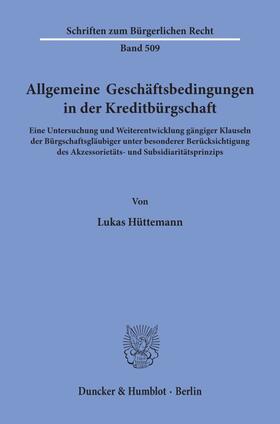 Schriften zum Bürgerlichen Recht

Band 509

Allgemeine Geschäftsbedingungen in der Kreditbürgschaft

Eine Untersuchung und Weiterentwicklung gängiger Klauseln der Bürgschaftsgläubiger unter besonderer Berücksichtigung des Akzessorietäts- und Subsidiaritätsprinzips

Von

Lukas Hüttemann

Duncker & Humblot · Berlin